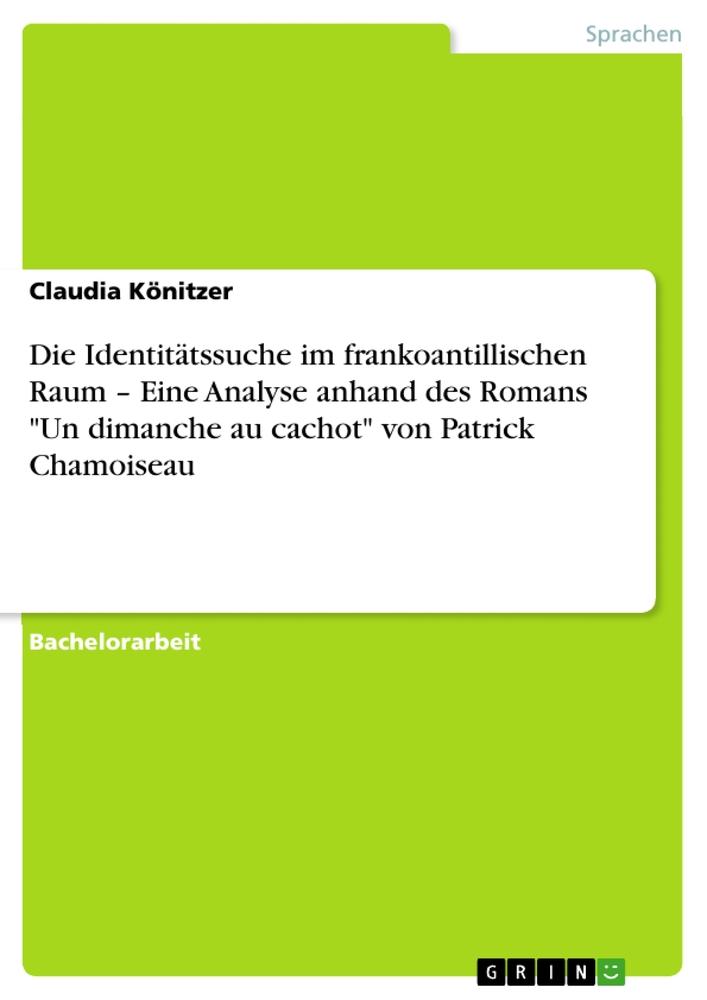 Sprachen

Claudia Könitzer

Die Identitätssuche im frankoantillischen Raum – Eine Analyse anhand des Romans "Un dimanche au cachot" von Patrick Chamoiseau

Bachelorarbeit

GRIN